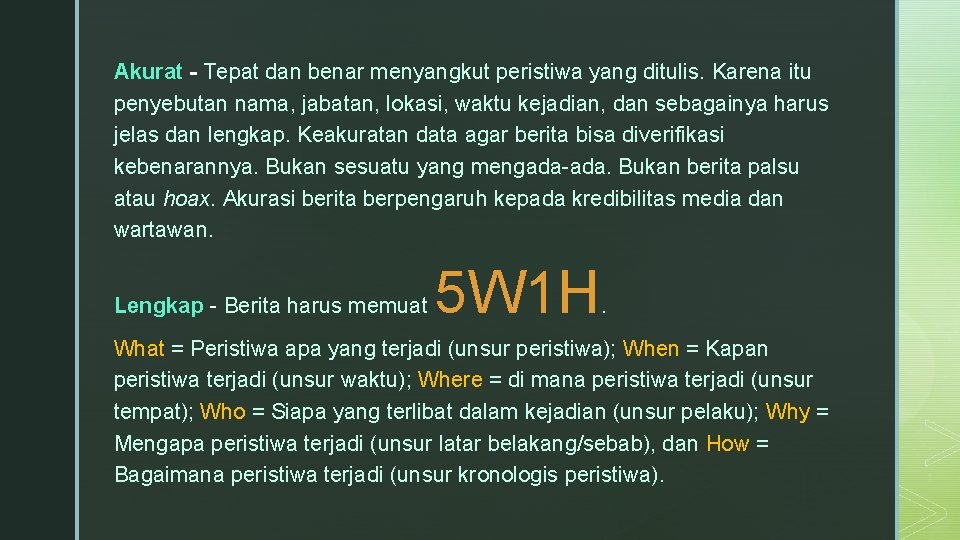 Akurat - Tepat dan benar menyangkut peristiwa yang ditulis. Karena itu penyebutan nama, jabatan, lokasi, waktu kejadian, dan sebagainya harus jelas dan lengkap. Keakuratan data agar berita bisa diverifikasi kebenarannya. Bukan sesuatu yang mengada-ada. Bukan berita palsu atau hoax. Akurasi berita berpengaruh kepada kredibilitas media dan wartawan.

Lengkap - Berita harus memuat 5W1H.

What = Peristiwa apa yang terjadi (unsur peristiwa); When = Kapan peristiwa terjadi (unsur waktu); Where = di mana peristiwa terjadi (unsur tempat); Who = Siapa yang terlibat dalam kejadian (unsur pelaku); Why = Mengapa peristiwa terjadi (unsur latar belakang/sebab), dan How = Bagaimana peristiwa terjadi (unsur kronologis peristiwa).